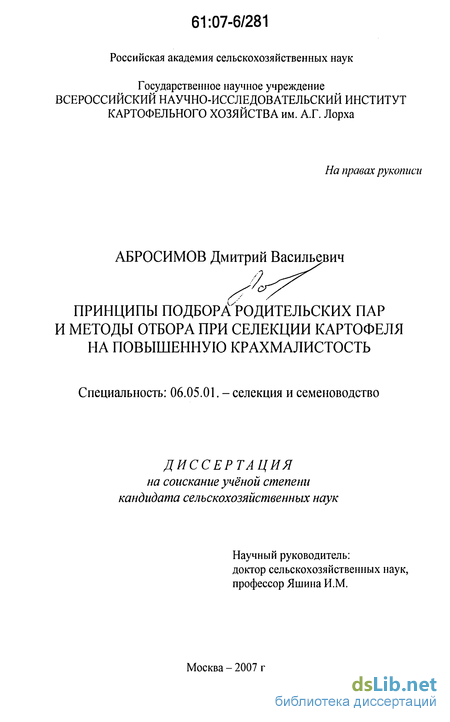 61:07-6/281

Российская академия сельскохозяйственных наук

Государственное научное учреждение
ВСЕРОССИЙСКИЙ НАУЧНО-ИССЛЕДОВАТЕЛЬСКИЙ ИНСТИТУТ
КАРТОФЕЛЬНОГО ХОЗЯЙСТВА им. А.Г. Лорха

На правах рукописи

АБРОСИМОВ Дмитрий Васильевич

ПРИНЦИПЫ ПОДБОРА РОДИТЕЛЬСКИХ ПАР
И МЕТОДЫ ОТБОРА ПРИ СЕЛЕКЦИИ КАРТОФЕЛЯ
НА ПОВЫШЕННУЮ КРАХМАЛИСТОСТЬ

Специальность: 06.05.01. – селекция и семеноводство

ДИССЕРТАЦИЯ
на соискание учёной степени
кандидата сельскохозяйственных наук

Научный руководитель:
доктор сельскохозяйственных наук,
профессор Яшина И.М.

Москва – 2007 г

dsLib.net
библиотека диссертаций